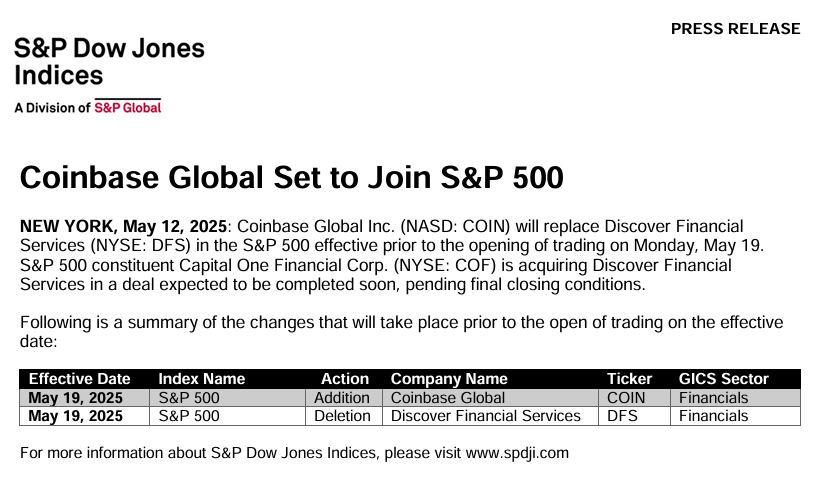 PRESS RELEASE

S&P Dow Jones Indices

A Division of S&P Global

Coinbase Global Set to Join S&P 500

NEW YORK, May 12, 2025: Coinbase Global Inc. (NASD: COIN) will replace Discover Financial Services (NYSE: DFS) in the S&P 500 effective prior to the opening of trading on Monday, May 19. S&P 500 constituent Capital One Financial Corp. (NYSE: COF) is acquiring Discover Financial Services in a deal expected to be completed soon, pending final closing conditions.

Following is a summary of the changes that will take place prior to the open of trading on the effective date:

| Effective Date | Index Name | Action | Company Name | Ticker | GICS Sector |
|---|---|---|---|---|---|
| May 19, 2025 | S&P 500 | Addition | Coinbase Global | COIN | Financials |
| May 19, 2025 | S&P 500 | Deletion | Discover Financial Services | DFS | Financials |

For more information about S&P Dow Jones Indices, please visit www.spdji.com